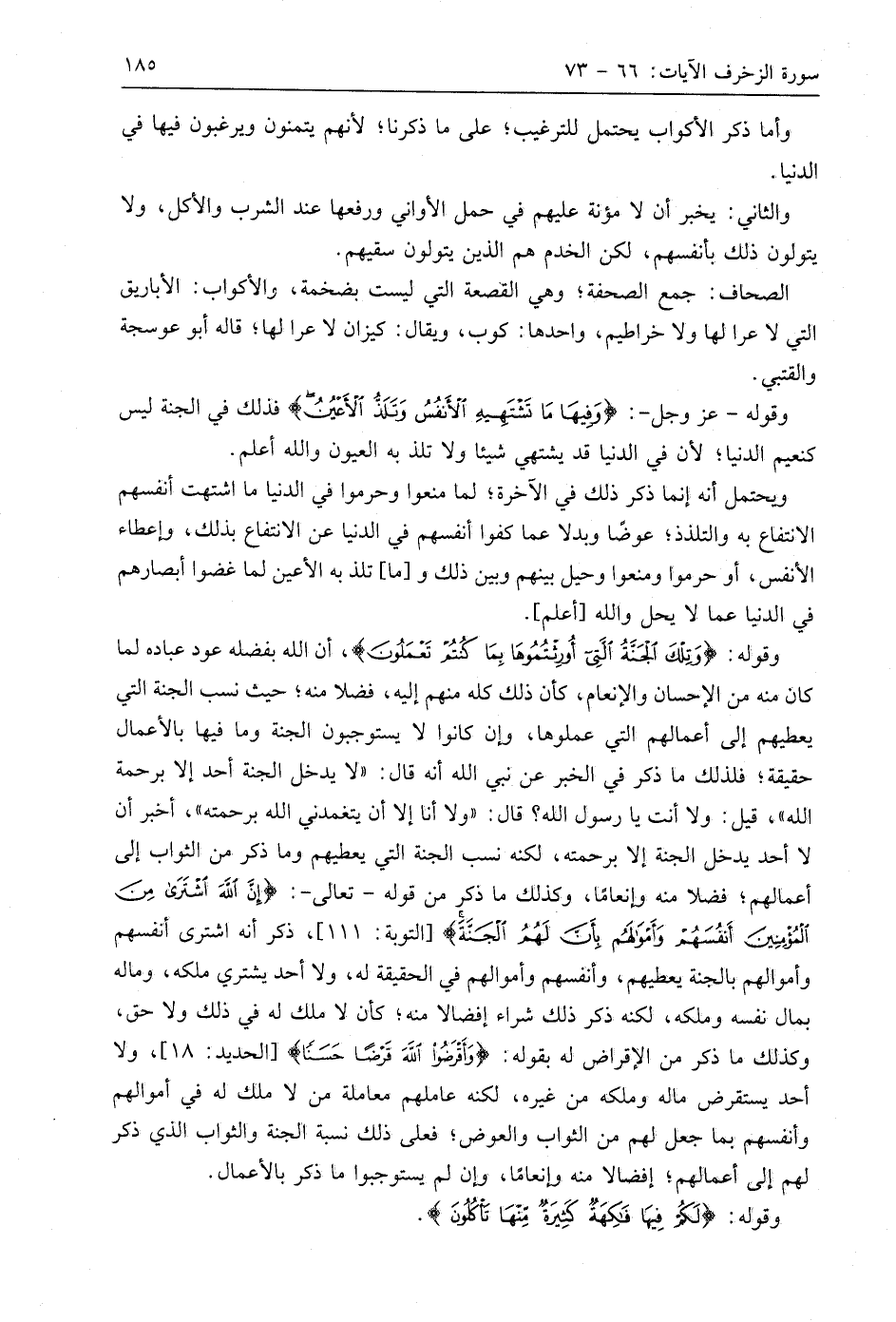 سورة الزخرف الآيات: ٦٦ - ٧٣ ١٨٥

وأما ذكر الأكواب يحتمل للترغيب؛ على ما ذكرنا؛ لأنهم يتمنون ويرغبون فيها في الدنيا.

والثاني: يخبر أن لا مؤنة عليهم في حمل الأواني ورفعها عند الشرب والأكل، ولا يتولون ذلك بأنفسهم، لكن الخدم هم الذين يتولون سقيهم.

الصحاف: جمع الصحفة؛ وهي القصعة التي ليست بضخمة، والأكواب: الأباريق التي لا عرا لها ولا خراطيم، واحدها: كوب، ويقال: كيزان لا عرا لها؛ قاله أبو عوسجة والقتبي.

وقوله - عز وجل-: ﴿وَفِيهَا مَا تَشْتَهِيهِ ٱلْأَنفُسُ وَتَلَذُّ ٱلْأَعْيُنُ﴾ فذلك في الجنة ليس كنعيم الدنيا؛ لأن في الدنيا قد يشتهي شيئا ولا تلذ به العيون والله أعلم.

ويحتمل أنه إنما ذكر ذلك في الآخرة؛ لما منعوا وحرموا في الدنيا ما اشتهت أنفسهم الانتفاع به والتلذذ؛ عوضًا وبدلا عما كفوا أنفسهم في الدنيا عن الانتفاع بذلك، وإعطاء الأنفس، أو حرموا ومنعوا وحيل بينهم وبين ذلك و [ما] تلذ به الأعين لما غضوا أبصارهم في الدنيا عما لا يحل والله [أعلم].

وقوله: ﴿وَتِلْكَ ٱلْجَنَّةُ ٱلَّتِىٓ أُورِثْتُمُوهَا بِمَا كُنتُمْ تَعْمَلُونَ﴾، أن الله بفضله عود عباده لما كان منه من الإحسان والإنعام، كأن ذلك كله منهم إليه، فضلا منه؛ حيث نسب الجنة التي يعطيهم إلى أعمالهم التي عملوها، وإن كانوا لا يستوجبون الجنة وما فيها بالأعمال حقيقة؛ فلذلك ما ذكر في الخبر عن نبي الله أنه قال: «لا يدخل الجنة أحد إلا برحمة الله»، قيل: ولا أنت يا رسول الله؟ قال: «ولا أنا إلا أن يتغمدني الله برحمته»، أخبر أن لا أحد يدخل الجنة إلا برحمته، لكنه نسب الجنة التي يعطيهم وما ذكر من الثواب إلى أعمالهم؛ فضلا منه وإنعامًا، وكذلك ما ذكر من قوله - تعالى-: ﴿إِنَّ ٱللَّهَ ٱشْتَرَىٰ مِنَ ٱلْمُؤْمِنِينَ أَنفُسَهُمْ وَأَمْوَٰلَهُم بِأَنَّ لَهُمُ ٱلْجَنَّةَ﴾ [التوبة: ١١١]، ذكر أنه اشترى أنفسهم وأموالهم بالجنة يعطيهم، وأنفسهم وأموالهم في الحقيقة له، ولا أحد يشتري ملكه، وماله بمال نفسه وملكه، لكنه ذكر ذلك شراء إفضالا منه؛ كأن لا ملك له في ذلك ولا حق، وكذلك ما ذكر من الإقراض له بقوله: ﴿وَأَقْرَضُوا۟ ٱللَّهَ قَرْضًا حَسَنًا﴾ [الحديد: ١٨]، ولا أحد يستقرض ماله وملكه من غيره، لكنه عاملهم معاملة من لا ملك له في أموالهم وأنفسهم بما جعل لهم من الثواب والعوض؛ فعلى ذلك نسبة الجنة والثواب الذي ذكر لهم إلى أعمالهم؛ إفضالا منه وإنعامًا، وإن لم يستوجبوا ما ذكر بالأعمال.

وقوله: ﴿لَكُمْ فِيهَا فَٰكِهَةٌ كَثِيرَةٌ مِّنْهَا تَأْكُلُونَ﴾.